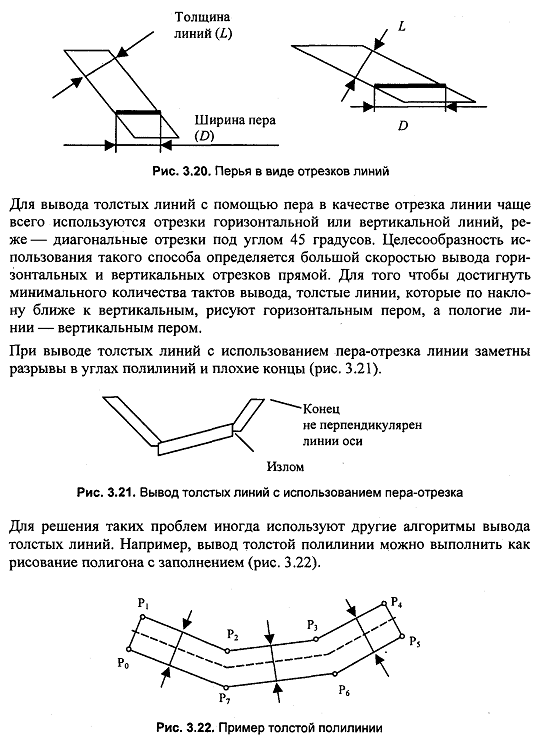 Толщина линий ($L$)

Ширина пера ($D$)

$L$

$D$

Рис. 3.20. Перья в виде отрезков линий

Для вывода толстых линий с помощью пера в качестве отрезка линии чаще всего используются отрезки горизонтальной или вертикальной линий, реже — диагональные отрезки под углом 45 градусов. Целесообразность использования такого способа определяется большой скоростью вывода горизонтальных и вертикальных отрезков прямой. Для того чтобы достигнуть минимального количества тактов вывода, толстые линии, которые по наклону ближе к вертикальным, рисуют горизонтальным пером, а пологие линии — вертикальным пером.

При выводе толстых линий с использованием пера-отрезка линии заметны разрывы в углах полилиний и плохие концы (рис. 3.21).

Конец не перпендикулярен линии оси

Излом

Рис. 3.21. Вывод толстых линий с использованием пера-отрезка

Для решения таких проблем иногда используют другие алгоритмы вывода толстых линий. Например, вывод толстой полилинии можно выполнить как рисование полигона с заполнением (рис. 3.22).

$P_1$ $P_2$ $P_3$ $P_4$ $P_5$ $P_0$ $P_7$ $P_6$

Рис. 3.22. Пример толстой полилинии